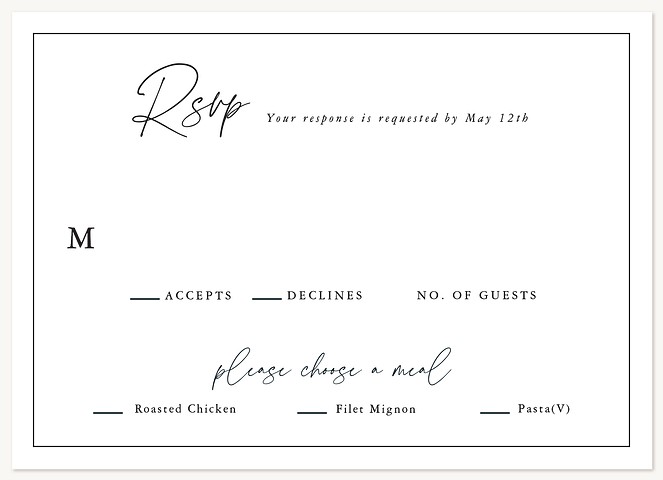 Rsvp Your response is requested by May 12th

M

____ ACCEPTS ____ DECLINES NO. OF GUESTS

please choose a meal

____ Roasted Chicken ____ Filet Mignon ____ Pasta(V)